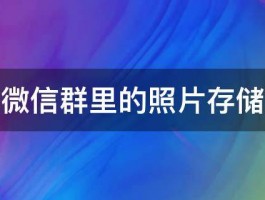 微信群里的照片存储